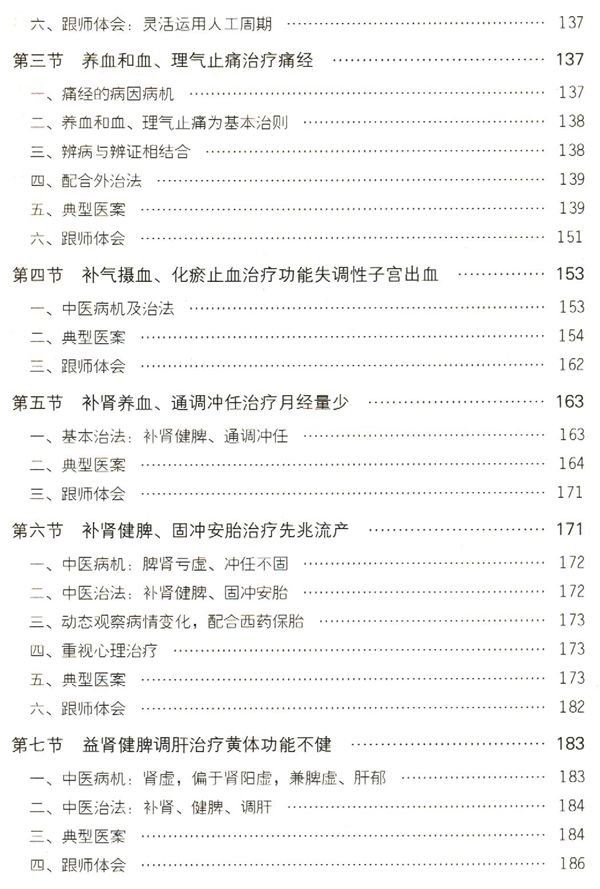 六、跟师体会：灵活运用人工周期 …… 137

第三节 养血和血、理气止痛治疗痛经 …… 137

一、痛经的病因病机 …… 137

二、养血和血、理气止痛为基本治则 …… 138

三、辨病与辨证相结合 …… 138

四、配合外治法 …… 139

五、典型医案 …… 139

六、跟师体会 …… 151

第四节 补气摄血、化瘀止血治疗功能失调性子宫出血 …… 153

一、中医病机及治法 …… 153

二、典型医案 …… 154

三、跟师体会 …… 162

第五节 补肾养血、通调冲任治疗月经量少 …… 163

一、基本治法：补肾健脾、通调冲任 …… 163

二、典型医案 …… 164

三、跟师体会 …… 171

第六节 补肾健脾、固冲安胎治疗先兆流产 …… 171

一、中医病机：脾肾亏虚、冲任不固 …… 172

二、中医治法：补肾健脾、固冲安胎 …… 172

三、动态观察病情变化，配合西药保胎 …… 173

四、重视心理治疗 …… 173

五、典型医案 …… 173

六、跟师体会 …… 182

第七节 益肾健脾调肝治疗黄体功能不健 …… 183

一、中医病机：肾虚，偏于肾阳虚，兼脾虚、肝郁 …… 183

二、中医治法：补肾、健脾、调肝 …… 184

三、典型医案 …… 184

四、跟师体会 …… 186